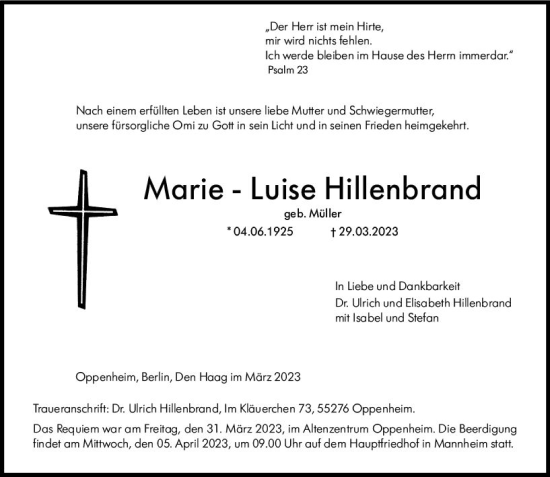 „Der Herr ist mein Hirte,
mir wird nichts fehlen.
Ich werde bleiben im Hause des Herrn immerdar."
Psalm 23

Nach einem erfüllten Leben ist unsere liebe Mutter und Schwiegermutter, unsere fürsorgliche Omi zu Gott in sein Licht und in seinen Frieden heimgekehrt.

Marie - Luise Hillenbrand

geb. Müller

* 04.06.1925 † 29.03.2023

In Liebe und Dankbarkeit
Dr. Ulrich und Elisabeth Hillenbrand
mit Isabel und Stefan

Oppenheim, Berlin, Den Haag im März 2023

Traueranschrift: Dr. Ulrich Hillenbrand, Im Kläuerchen 73, 55276 Oppenheim.

Das Requiem war am Freitag, den 31. März 2023, im Altenzentrum Oppenheim. Die Beerdigung findet am Mittwoch, den 05. April 2023, um 09.00 Uhr auf dem Hauptfriedhof in Mannheim statt.